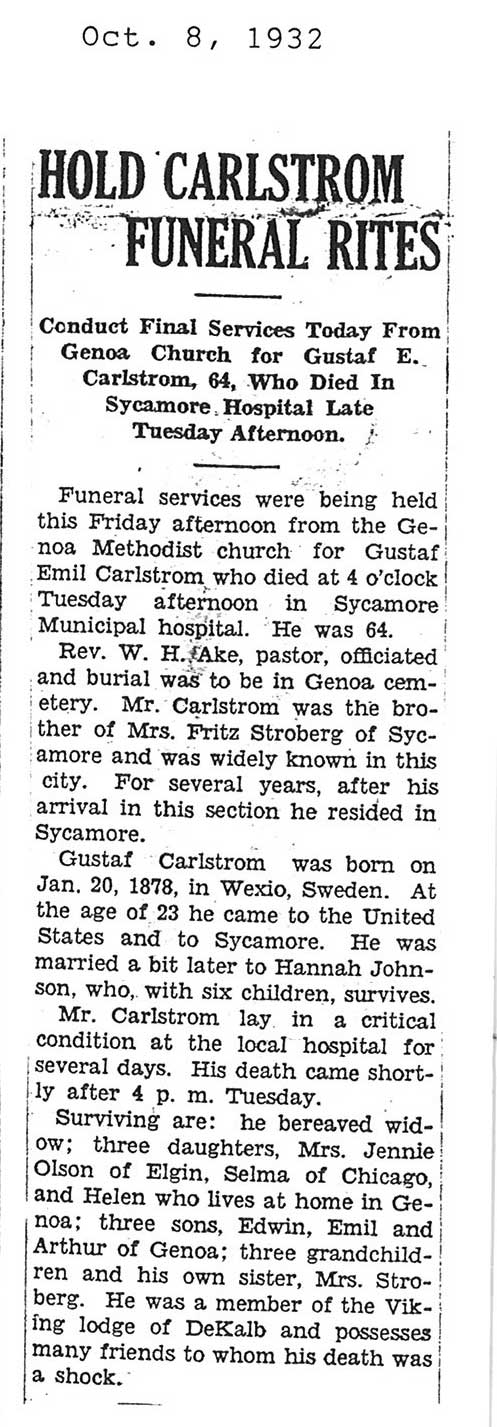 Oct. 8, 1932

HOLD CARLSTROM FUNERAL RITES

Conduct Final Services Today From Genoa Church for Gustaf E. Carlstrom, 64, Who Died In Sycamore Hospital Late Tuesday Afternoon.

Funeral services were being held this Friday afternoon from the Genoa Methodist church for Gustaf Emil Carlstrom who died at 4 o'clock Tuesday afternoon in Sycamore Municipal hospital. He was 64.

Rev. W. H. Ake, pastor, officiated and burial was to be in Genoa cemetery. Mr. Carlstrom was the brother of Mrs. Fritz Stroberg of Sycamore and was widely known in this city. For several years, after his arrival in this section he resided in Sycamore.

Gustaf Carlstrom was born on Jan. 20, 1878, in Wexio, Sweden. At the age of 23 he came to the United States and to Sycamore. He was married a bit later to Hannah Johnson, who, with six children, survives.

Mr. Carlstrom lay in a critical condition at the local hospital for several days. His death came shortly after 4 p. m. Tuesday.

Surviving are: he bereaved widow; three daughters, Mrs. Jennie Olson of Elgin, Selma of Chicago, and Helen who lives at home in Genoa; three sons, Edwin, Emil and Arthur of Genoa; three grandchildren and his own sister, Mrs. Stroberg. He was a member of the Viking lodge of DeKalb and possesses many friends to whom his death was a shock.